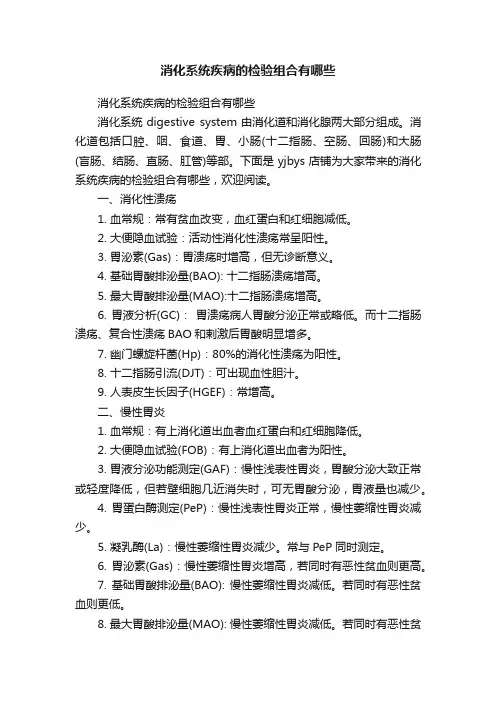 消化系统疾病的检验组合有哪些

消化系统疾病的检验组合有哪些

消化系统 digestive system 由消化道和消化腺两大部分组成。消化道包括口腔、咽、食道、胃、小肠(十二指肠、空肠、回肠)和大肠(盲肠、结肠、直肠、肛管)等部。下面是 yjbys 店铺为大家带来的消化系统疾病的检验组合有哪些，欢迎阅读。

一、消化性溃疡

1. 血常规：常有贫血改变，血红蛋白和红细胞减低。

2. 大便隐血试验：活动性消化性溃疡常呈阳性。

3. 胃泌素(Gas)：胃溃疡时增高，但无诊断意义。

4. 基础胃酸排泌量(BAO): 十二指肠溃疡增高。

5. 最大胃酸排泌量(MAO):十二指肠溃疡增高。

6. 胃液分析(GC)： 胃溃疡病人胃酸分泌正常或略低。而十二指肠溃疡、复合性溃疡 BAO 和刺激后胃酸明显增多。

7. 幽门螺旋杆菌(Hp)：80%的消化性溃疡为阳性。

8. 十二指肠引流(DJT)：可出现血性胆汁。

9. 人表皮生长因子(HGEF)：常增高。

二、慢性胃炎

1. 血常规：有上消化道出血者血红蛋白和红细胞降低。

2. 大便隐血试验(FOB)：有上消化道出血者为阳性。

3. 胃液分泌功能测定(GAF)：慢性浅表性胃炎，胃酸分泌大致正常或轻度降低，但若壁细胞几近消失时，可无胃酸分泌，胃液量也减少。

4. 胃蛋白酶测定(PeP)：慢性浅表性胃炎正常，慢性萎缩性胃炎减少。

5. 凝乳酶(La)：慢性萎缩性胃炎减少。常与 PeP 同时测定。

6. 胃泌素(Gas)：慢性萎缩性胃炎增高，若同时有恶性贫血则更高。

7. 基础胃酸排泌量(BAO): 慢性萎缩性胃炎减低。若同时有恶性贫血则更低。

8. 最大胃酸排泌量(MAO): 慢性萎缩性胃炎减低。若同时有恶性贫